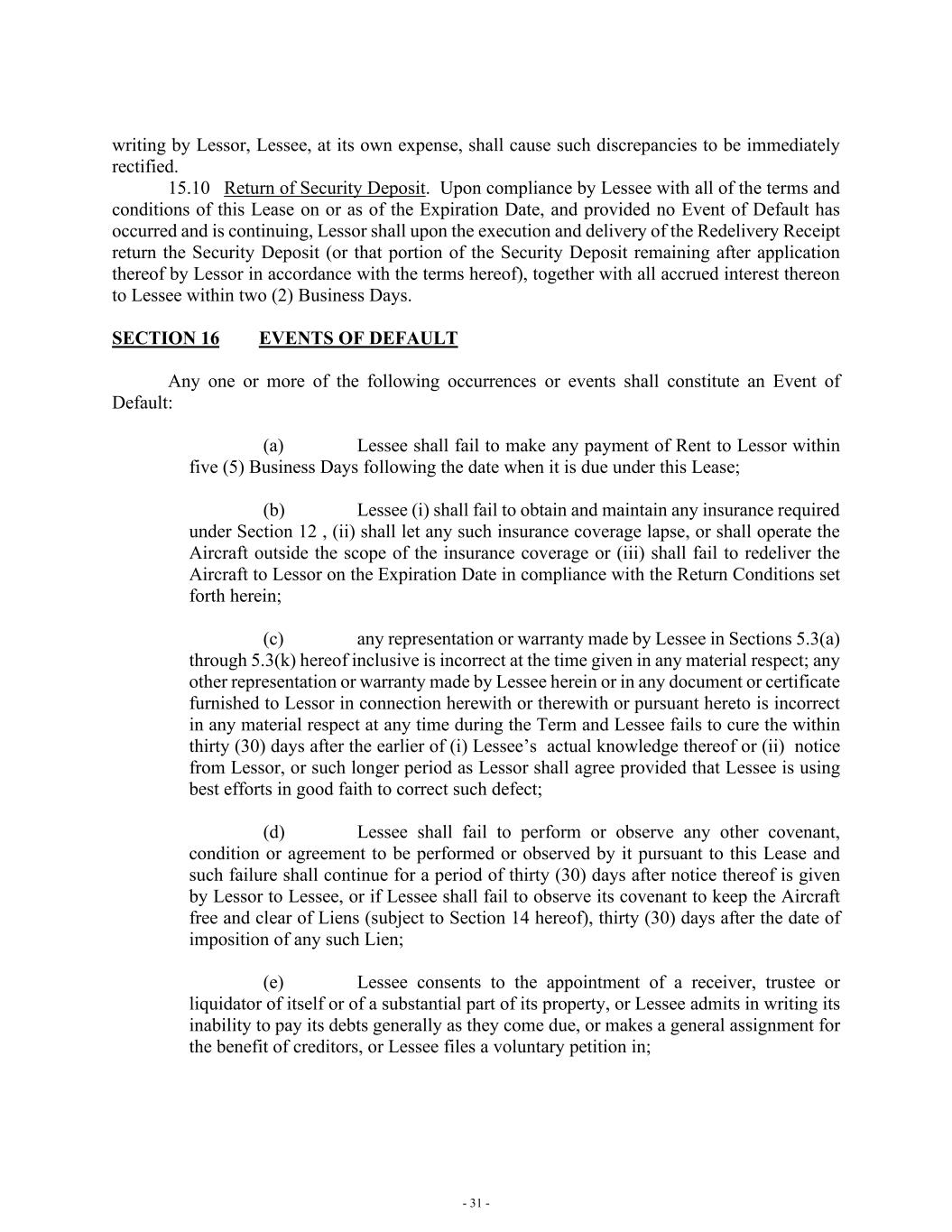 writing by Lessor, Lessee, at its own expense, shall cause such discrepancies to be immediately rectified.

15.10 Return of Security Deposit. Upon compliance by Lessee with all of the terms and conditions of this Lease on or as of the Expiration Date, and provided no Event of Default has occurred and is continuing, Lessor shall upon the execution and delivery of the Redelivery Receipt return the Security Deposit (or that portion of the Security Deposit remaining after application thereof by Lessor in accordance with the terms hereof), together with all accrued interest thereon to Lessee within two (2) Business Days.

SECTION 16 EVENTS OF DEFAULT

Any one or more of the following occurrences or events shall constitute an Event of Default:

(a) Lessee shall fail to make any payment of Rent to Lessor within five (5) Business Days following the date when it is due under this Lease;

(b) Lessee (i) shall fail to obtain and maintain any insurance required under Section 12 , (ii) shall let any such insurance coverage lapse, or shall operate the Aircraft outside the scope of the insurance coverage or (iii) shall fail to redeliver the Aircraft to Lessor on the Expiration Date in compliance with the Return Conditions set forth herein;

(c) any representation or warranty made by Lessee in Sections 5.3(a) through 5.3(k) hereof inclusive is incorrect at the time given in any material respect; any other representation or warranty made by Lessee herein or in any document or certificate furnished to Lessor in connection herewith or therewith or pursuant hereto is incorrect in any material respect at any time during the Term and Lessee fails to cure the within thirty (30) days after the earlier of (i) Lessee's actual knowledge thereof or (ii) notice from Lessor, or such longer period as Lessor shall agree provided that Lessee is using best efforts in good faith to correct such defect;

(d) Lessee shall fail to perform or observe any other covenant, condition or agreement to be performed or observed by it pursuant to this Lease and such failure shall continue for a period of thirty (30) days after notice thereof is given by Lessor to Lessee, or if Lessee shall fail to observe its covenant to keep the Aircraft free and clear of Liens (subject to Section 14 hereof), thirty (30) days after the date of imposition of any such Lien;

(e) Lessee consents to the appointment of a receiver, trustee or liquidator of itself or of a substantial part of its property, or Lessee admits in writing its inability to pay its debts generally as they come due, or makes a general assignment for the benefit of creditors, or Lessee files a voluntary petition in;

- 31 -